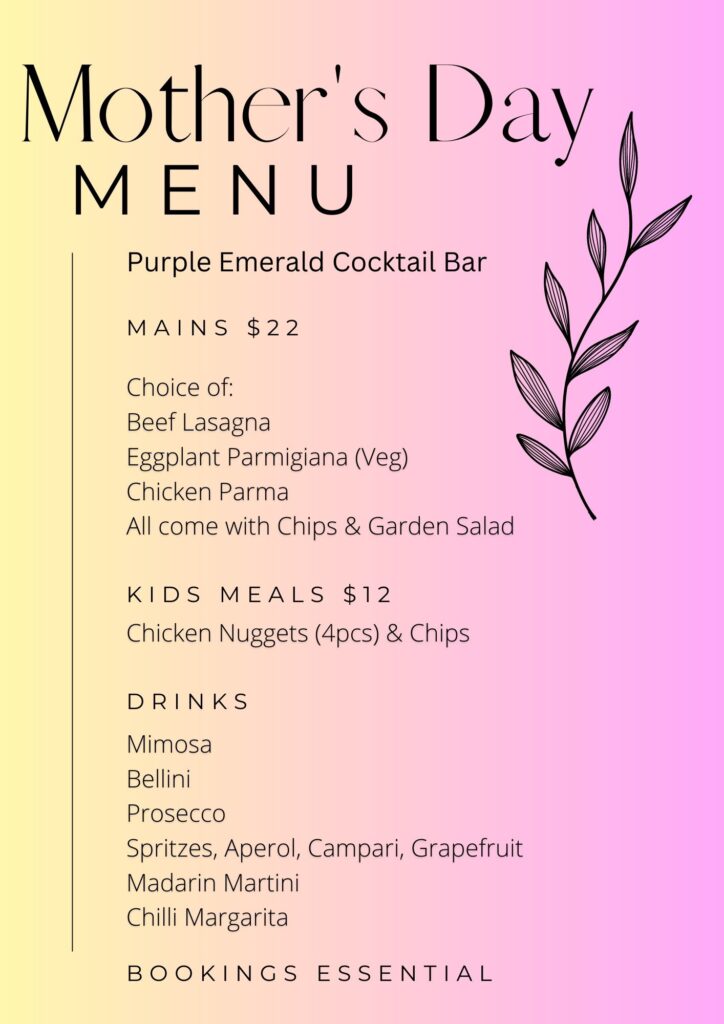 Mother's Day
MENU

Purple Emerald Cocktail Bar

MAINS $22

Choice of:
Beef Lasagna
Eggplant Parmigiana (Veg)
Chicken Parma
All come with Chips & Garden Salad

KIDS MEALS $12

Chicken Nuggets (4pcs) & Chips

DRINKS

Mimosa
Bellini
Prosecco
Spritzes, Aperol, Campari, Grapefruit
Madarin Martini
Chilli Margarita

BOOKINGS ESSENTIAL